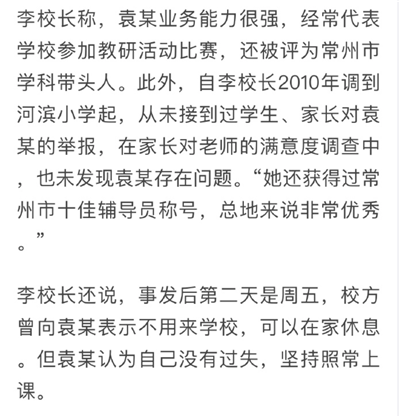 李校长称，袁某业务能力很强，经常代表学校参加教研活动比赛，还被评为常州市学科带头人。此外，自李校长2010年调到河滨小学起，从未接到过学生、家长对袁某的举报，在家长对老师的满意度调查中，也未发现袁某存在问题。“她还获得过常州市十佳辅导员称号，总地来说非常优秀。”

李校长还说，事发后第二天是周五，校方曾向袁某表示不用来学校，可以在家休息。但袁某认为自己没有过失，坚持照常上课。